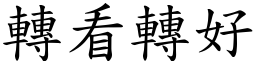 轉看轉好